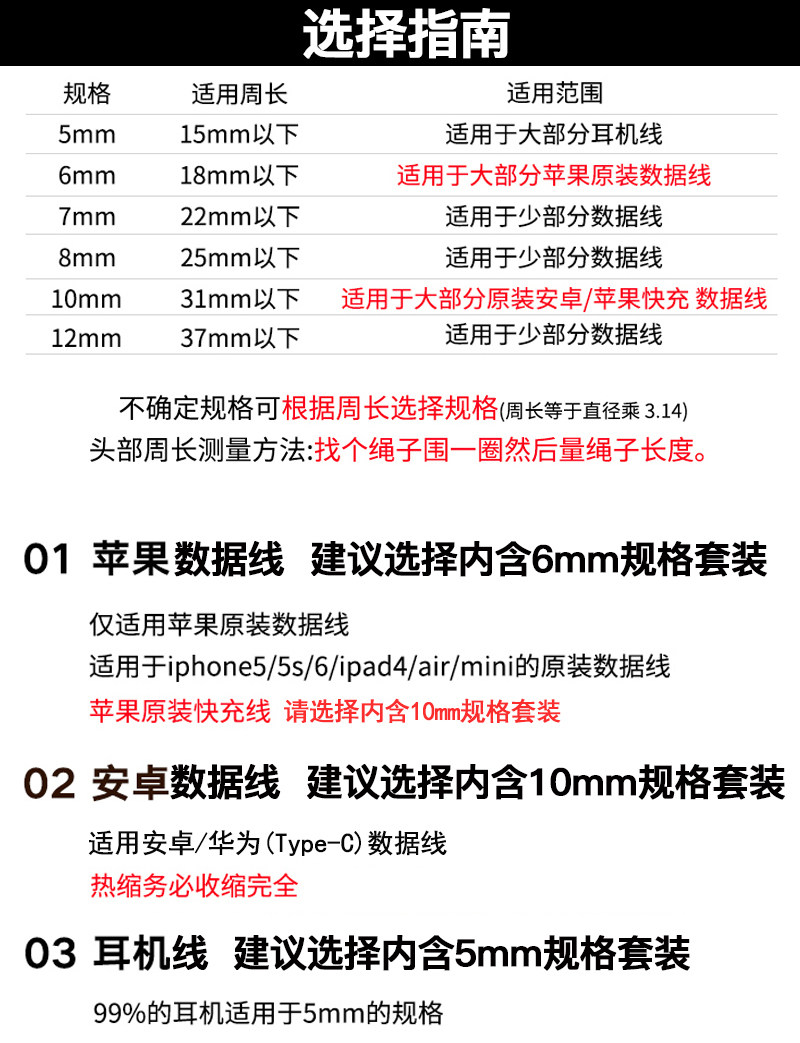 选择指南

| 规格 | 适用周长 | 适用范围 |
|---|---|---|
| 5mm | 15mm以下 | 适用于大部分耳机线 |
| 6mm | 18mm以下 | 适用于大部分苹果原装数据线 |
| 7mm | 22mm以下 | 适用于少部分数据线 |
| 8mm | 25mm以下 | 适用于少部分数据线 |
| 10mm | 31mm以下 | 适用于大部分原装安卓/苹果快充 数据线 |
| 12mm | 37mm以下 | 适用于少部分数据线 |

不确定规格可根据周长选择规格(周长等于直径乘 3.14)
头部周长测量方法:找个绳子围一圈然后量绳子长度。

01 苹果数据线 建议选择内含6mm规格套装

仅适用苹果原装数据线
适用于iphone5/5s/6/ipad4/air/mini的原装数据线
苹果原装快充线 请选择内含10mm规格套装

02 安卓数据线 建议选择内含10mm规格套装

适用安卓/华为(Type-C)数据线
热缩务必收缩完全

03 耳机线 建议选择内含5mm规格套装

99%的耳机适用于5mm的规格